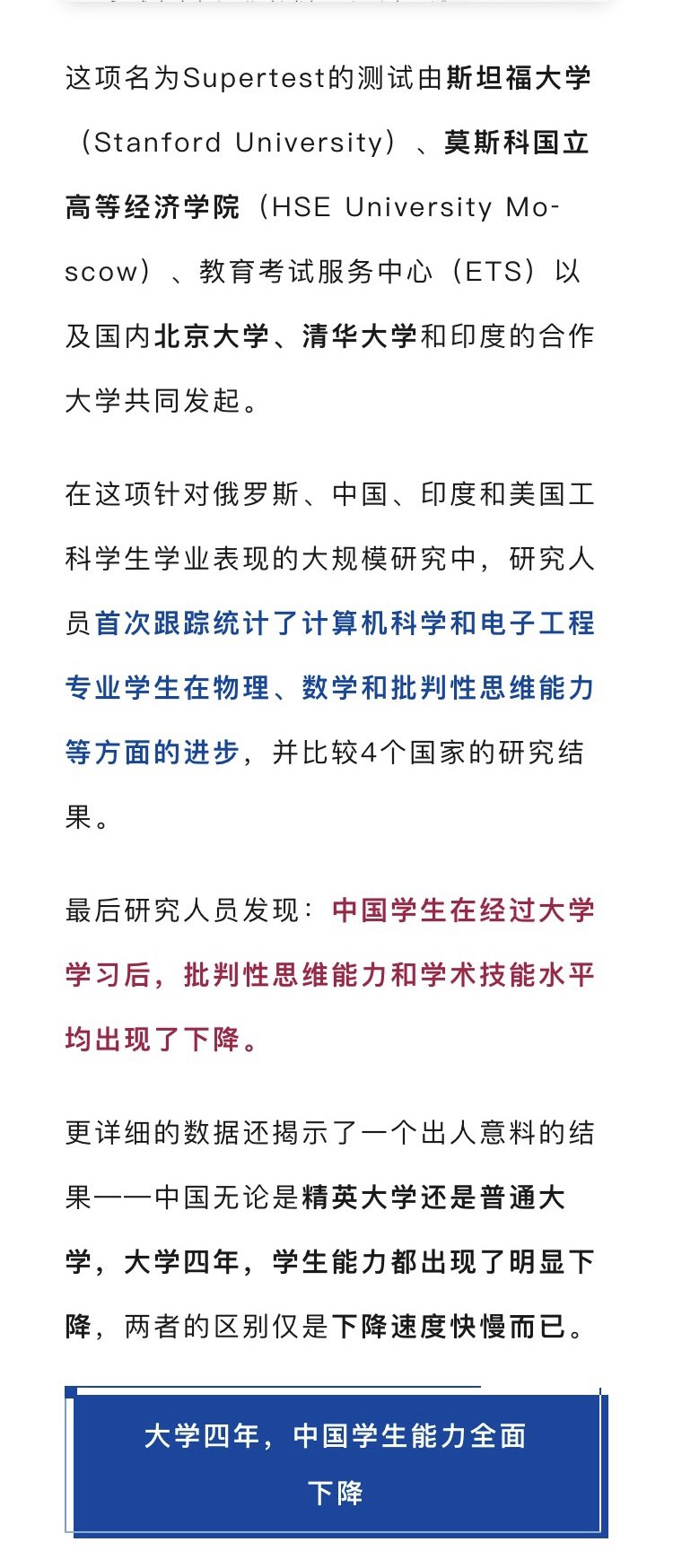 这项名为Supertest的测试由斯坦福大学（Stanford University）、莫斯科国立高等经济学院（HSE University Moscow）、教育考试服务中心（ETS）以及国内北京大学、清华大学和印度的合作大学共同发起。

在这项针对俄罗斯、中国、印度和美国工科学生学业表现的大规模研究中，研究人员首次跟踪统计了计算机科学和电子工程专业学生在物理、数学和批判性思维能力等方面的进步，并比较4个国家的研究结果。

最后研究人员发现：中国学生在经过大学学习后，批判性思维能力和学术技能水平均出现了下降。

更详细的数据还揭示了一个出人意料的结果——中国无论是精英大学还是普通大学，大学四年，学生能力都出现了明显下降，两者的区别仅是下降速度快慢而已。

大学四年，中国学生能力全面下降